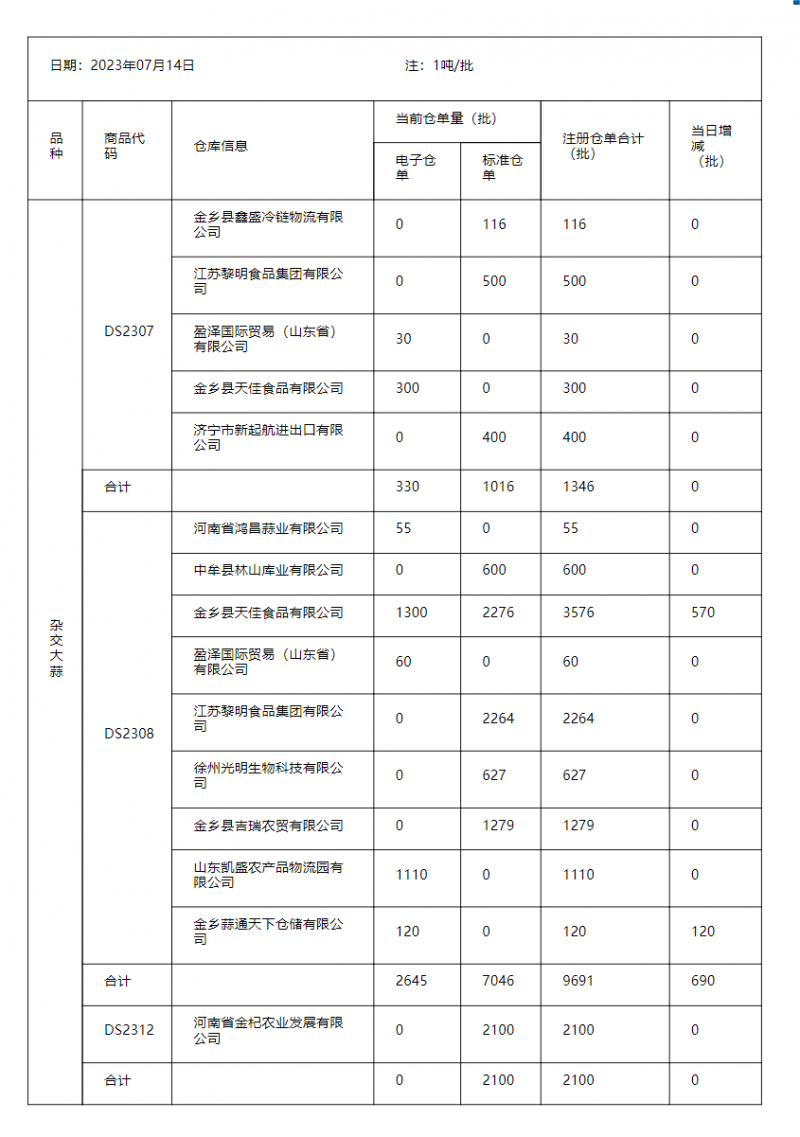 日期：2023年07月14日　　注：1吨/批

| 品种 | 商品代码 | 仓库信息 | 当前仓单量（批） 电子仓单 | 当前仓单量（批） 标准仓单 | 注册仓单合计（批） | 当日增减（批） |
|---|---|---|---|---|---|---|
| 杂交大蒜 | DS2307 | 金乡县鑫盛冷链物流有限公司 | 0 | 116 | 116 | 0 |
| | | 江苏黎明食品集团有限公司 | 0 | 500 | 500 | 0 |
| | | 盈泽国际贸易（山东省）有限公司 | 30 | 0 | 30 | 0 |
| | | 金乡县天佳食品有限公司 | 300 | 0 | 300 | 0 |
| | | 济宁市新起航进出口有限公司 | 0 | 400 | 400 | 0 |
| | 合计 | | 330 | 1016 | 1346 | 0 |
| | DS2308 | 河南省鸿昌蒜业有限公司 | 55 | 0 | 55 | 0 |
| | | 中牟县林山库业有限公司 | 0 | 600 | 600 | 0 |
| | | 金乡县天佳食品有限公司 | 1300 | 2276 | 3576 | 570 |
| | | 盈泽国际贸易（山东省）有限公司 | 60 | 0 | 60 | 0 |
| | | 江苏黎明食品集团有限公司 | 0 | 2264 | 2264 | 0 |
| | | 徐州光明生物科技有限公司 | 0 | 627 | 627 | 0 |
| | | 金乡县吉瑞农贸有限公司 | 0 | 1279 | 1279 | 0 |
| | | 山东凯盛农产品物流园有限公司 | 1110 | 0 | 1110 | 0 |
| | | 金乡蒜通天下仓储有限公司 | 120 | 0 | 120 | 120 |
| | 合计 | | 2645 | 7046 | 9691 | 690 |
| | DS2312 | 河南省金杞农业发展有限公司 | 0 | 2100 | 2100 | 0 |
| | 合计 | | 0 | 2100 | 2100 | 0 |